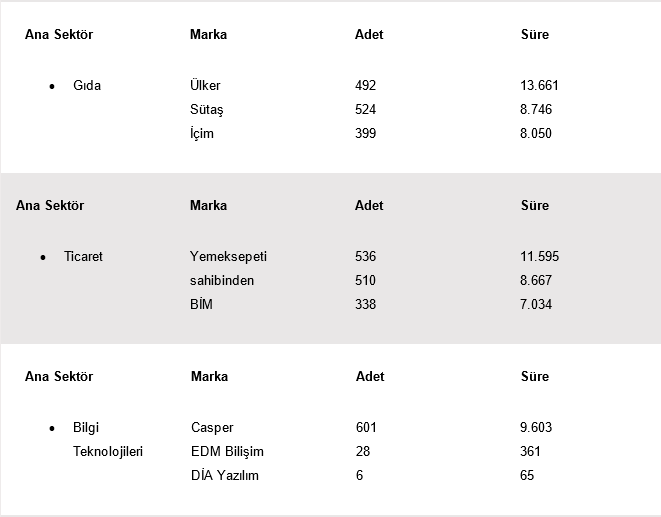 | Ana Sektör | Marka | Adet | Süre |
|---|---|---|---|
| • Gıda | Ülker | 492 | 13.661 |
| | Sütaş | 524 | 8.746 |
| | İçim | 399 | 8.050 |

| Ana Sektör | Marka | Adet | Süre |
|---|---|---|---|
| • Ticaret | Yemeksepeti | 536 | 11.595 |
| | sahibinden | 510 | 8.667 |
| | BİM | 338 | 7.034 |

| Ana Sektör | Marka | Adet | Süre |
|---|---|---|---|
| • Bilgi Teknolojileri | Casper | 601 | 9.603 |
| | EDM Bilişim | 28 | 361 |
| | DİA Yazılım | 6 | 65 |